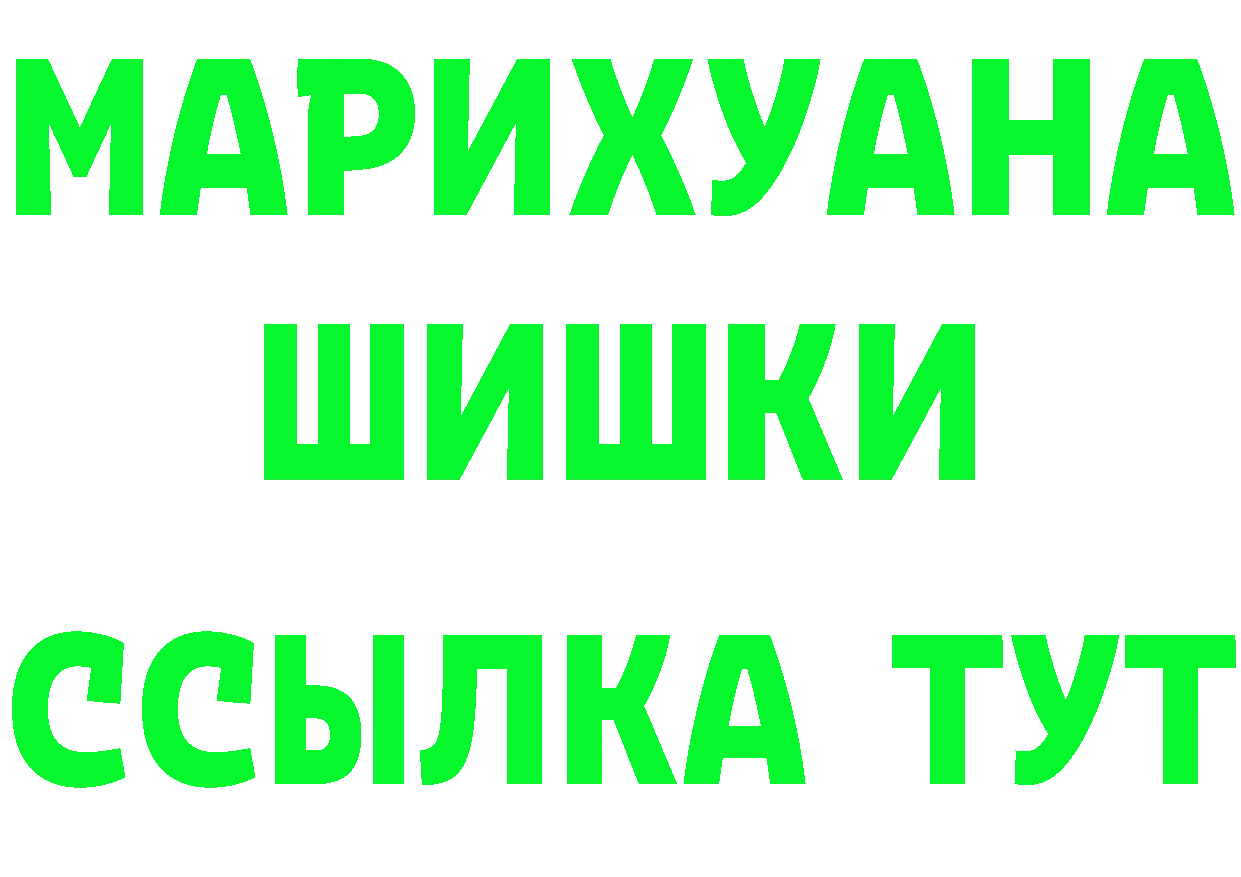 МАРИХУАНА
ШИШКИ
ССЫЛКА ТУТ